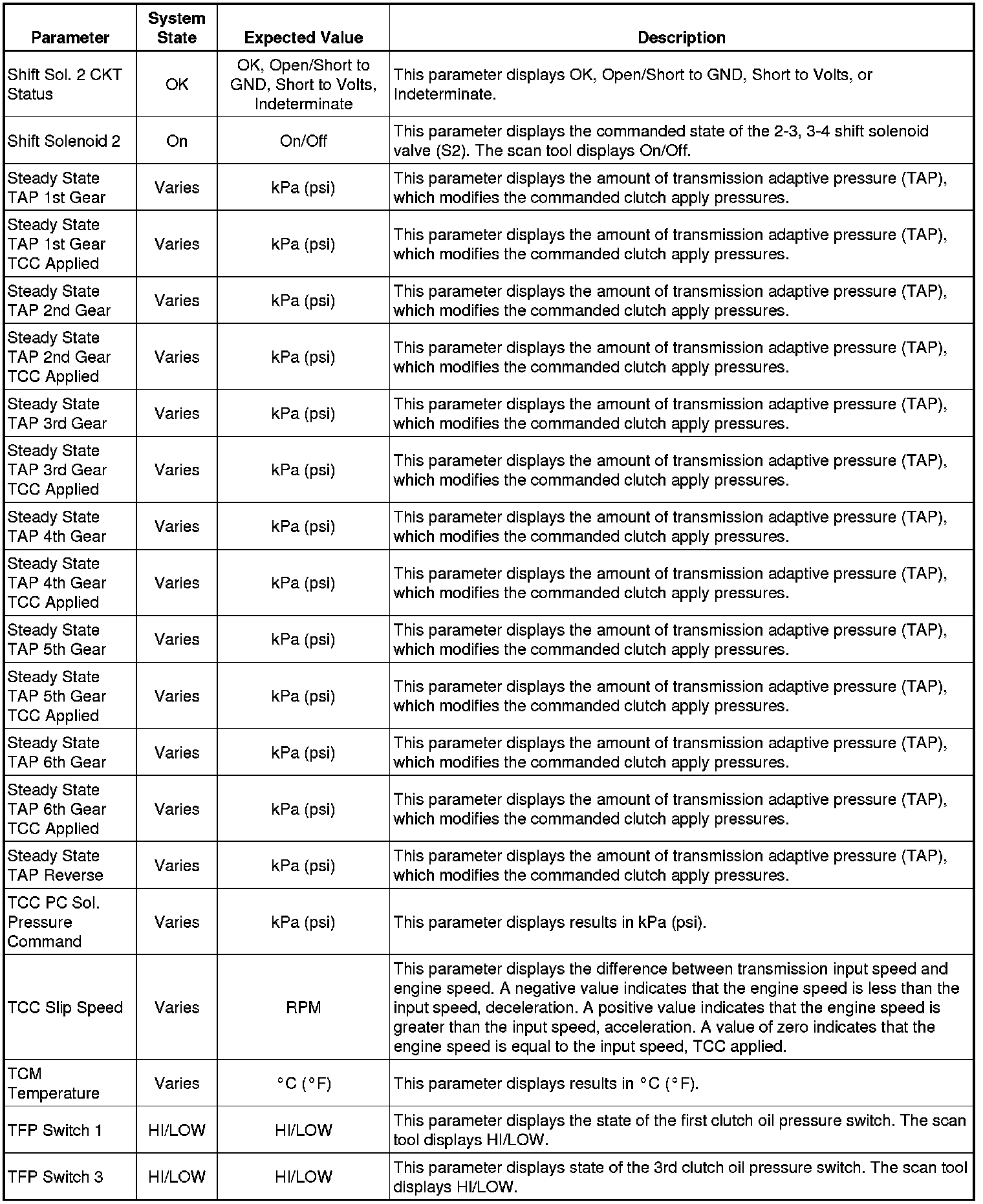 | Parameter | System State | Expected Value | Description |
|---|---|---|---|
| Shift Sol. 2 CKT Status | OK | OK, Open/Short to GND, Short to Volts, Indeterminate | This parameter displays OK, Open/Short to GND, Short to Volts, or Indeterminate. |
| Shift Solenoid 2 | On | On/Off | This parameter displays the commanded state of the 2-3, 3-4 shift solenoid valve (S2). The scan tool displays On/Off. |
| Steady State TAP 1st Gear | Varies | kPa (psi) | This parameter displays the amount of transmission adaptive pressure (TAP), which modifies the commanded clutch apply pressures. |
| Steady State TAP 1st Gear TCC Applied | Varies | kPa (psi) | This parameter displays the amount of transmission adaptive pressure (TAP), which modifies the commanded clutch apply pressures. |
| Steady State TAP 2nd Gear | Varies | kPa (psi) | This parameter displays the amount of transmission adaptive pressure (TAP), which modifies the commanded clutch apply pressures. |
| Steady State TAP 2nd Gear TCC Applied | Varies | kPa (psi) | This parameter displays the amount of transmission adaptive pressure (TAP), which modifies the commanded clutch apply pressures. |
| Steady State TAP 3rd Gear | Varies | kPa (psi) | This parameter displays the amount of transmission adaptive pressure (TAP), which modifies the commanded clutch apply pressures. |
| Steady State TAP 3rd Gear TCC Applied | Varies | kPa (psi) | This parameter displays the amount of transmission adaptive pressure (TAP), which modifies the commanded clutch apply pressures. |
| Steady State TAP 4th Gear | Varies | kPa (psi) | This parameter displays the amount of transmission adaptive pressure (TAP), which modifies the commanded clutch apply pressures. |
| Steady State TAP 4th Gear TCC Applied | Varies | kPa (psi) | This parameter displays the amount of transmission adaptive pressure (TAP), which modifies the commanded clutch apply pressures. |
| Steady State TAP 5th Gear | Varies | kPa (psi) | This parameter displays the amount of transmission adaptive pressure (TAP), which modifies the commanded clutch apply pressures. |
| Steady State TAP 5th Gear TCC Applied | Varies | kPa (psi) | This parameter displays the amount of transmission adaptive pressure (TAP), which modifies the commanded clutch apply pressures. |
| Steady State TAP 6th Gear | Varies | kPa (psi) | This parameter displays the amount of transmission adaptive pressure (TAP), which modifies the commanded clutch apply pressures. |
| Steady State TAP 6th Gear TCC Applied | Varies | kPa (psi) | This parameter displays the amount of transmission adaptive pressure (TAP), which modifies the commanded clutch apply pressures. |
| Steady State TAP Reverse | Varies | kPa (psi) | This parameter displays the amount of transmission adaptive pressure (TAP), which modifies the commanded clutch apply pressures. |
| TCC PC Sol. Pressure Command | Varies | kPa (psi) | This parameter displays results in kPa (psi). |
| TCC Slip Speed | Varies | RPM | This parameter displays the difference between transmission input speed and engine speed. A negative value indicates that the engine speed is less than the input speed, deceleration. A positive value indicates that the engine speed is greater than the input speed, acceleration. A value of zero indicates that the engine speed is equal to the input speed, TCC applied. |
| TCM Temperature | Varies | °C (°F) | This parameter displays results in °C (°F). |
| TFP Switch 1 | HI/LOW | HI/LOW | This parameter displays the state of the first clutch oil pressure switch. The scan tool displays HI/LOW. |
| TFP Switch 3 | HI/LOW | HI/LOW | This parameter displays state of the 3rd clutch oil pressure switch. The scan tool displays HI/LOW. |